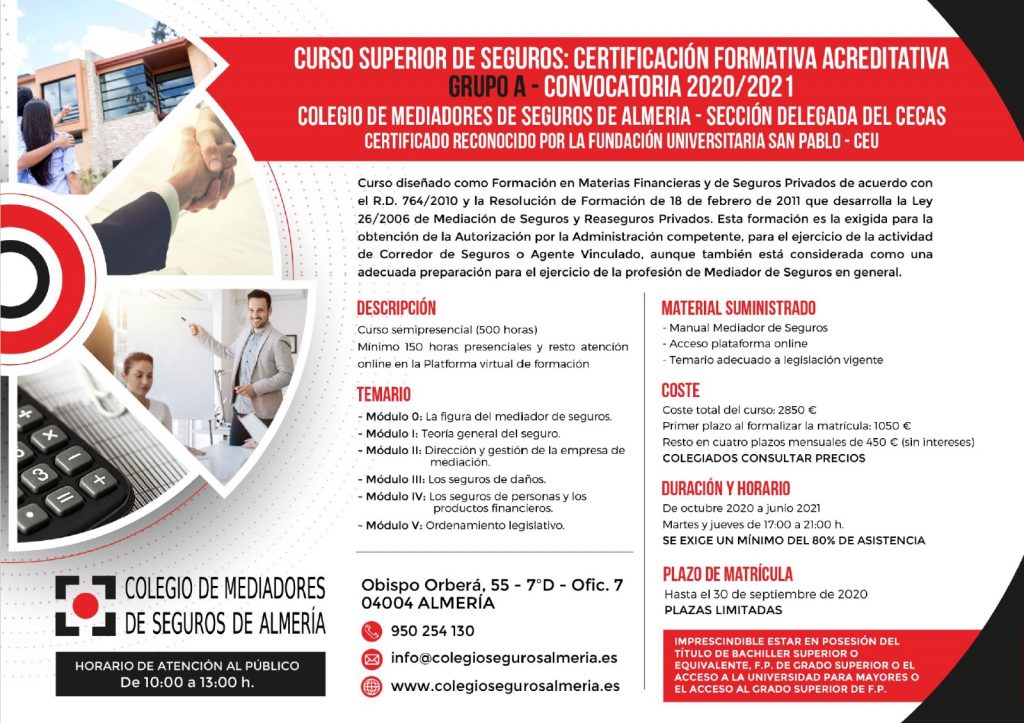 CURSO SUPERIOR DE SEGUROS: CERTIFICACIÓN FORMATIVA ACREDITATIVA
GRUPO A - CONVOCATORIA 2020/2021
COLEGIO DE MEDIADORES DE SEGUROS DE ALMERIA - SECCIÓN DELEGADA DEL CECAS
CERTIFICADO RECONOCIDO POR LA FUNDACIÓN UNIVERSITARIA SAN PABLO - CEU

Curso diseñado como Formación en Materias Financieras y de Seguros Privados de acuerdo con el R.D. 764/2010 y la Resolución de Formación de 18 de febrero de 2011 que desarrolla la Ley 26/2006 de Mediación de Seguros y Reaseguros Privados. Esta formación es la exigida para la obtención de la Autorización por la Administración competente, para el ejercicio de la actividad de Corredor de Seguros o Agente Vinculado, aunque también está considerada como una adecuada preparación para el ejercicio de la profesión de Mediador de Seguros en general.

DESCRIPCIÓN
Curso semipresencial (500 horas)
Mínimo 150 horas presenciales y resto atención online en la Platforma virtual de formación

TEMARIO
- Módulo 0: La figura del mediador de seguros.
- Módulo I: Teoría general del seguro.
- Módulo II: Dirección y gestión de la empresa de mediación.
- Módulo III: Los seguros de daños.
- Módulo IV: Los seguros de personas y los productos financieros.
- Módulo V: Ordenamiento legislativo.

MATERIAL SUMINISTRADO
- Manual Mediador de Seguros
- Acceso plataforma online
- Temario adecuado a legislación vigente

COSTE
Coste total del curso: 2850 €
Primer plazo al formalizar la matrícula: 1050 €
Resto en cuatro plazos mensuales de 450 € (sin intereses)
COLEGIADOS CONSULTAR PRECIOS

DURACIÓN Y HORARIO
De octubre 2020 a junio 2021
Martes y jueves de 17:00 a 21:00 h.
SE EXIGE UN MÍNIMO DEL 80% DE ASISTENCIA

PLAZO DE MATRÍCULA
Hasta el 30 de septiembre de 2020
PLAZAS LIMITADAS

IMPRESCINDIBLE ESTAR EN POSESIÓN DEL TÍTULO DE BACHILLER SUPERIOR O EQUIVALENTE, F.P. DE GRADO SUPERIOR O EL ACCESO A LA UNIVERSIDAD PARA MAYORES O EL ACCESO AL GRADO SUPERIOR DE F.P.

COLEGIO DE MEDIADORES DE SEGUROS DE ALMERÍA

HORARIO DE ATENCIÓN AL PÚBLICO
De 10:00 a 13:00 h.

Obispo Orberá, 55 - 7°D - Ofic. 7
04004 ALMERÍA
950 254 130
info@colegiosegurosalmeria.es
www.colegiosegurosalmeria.es